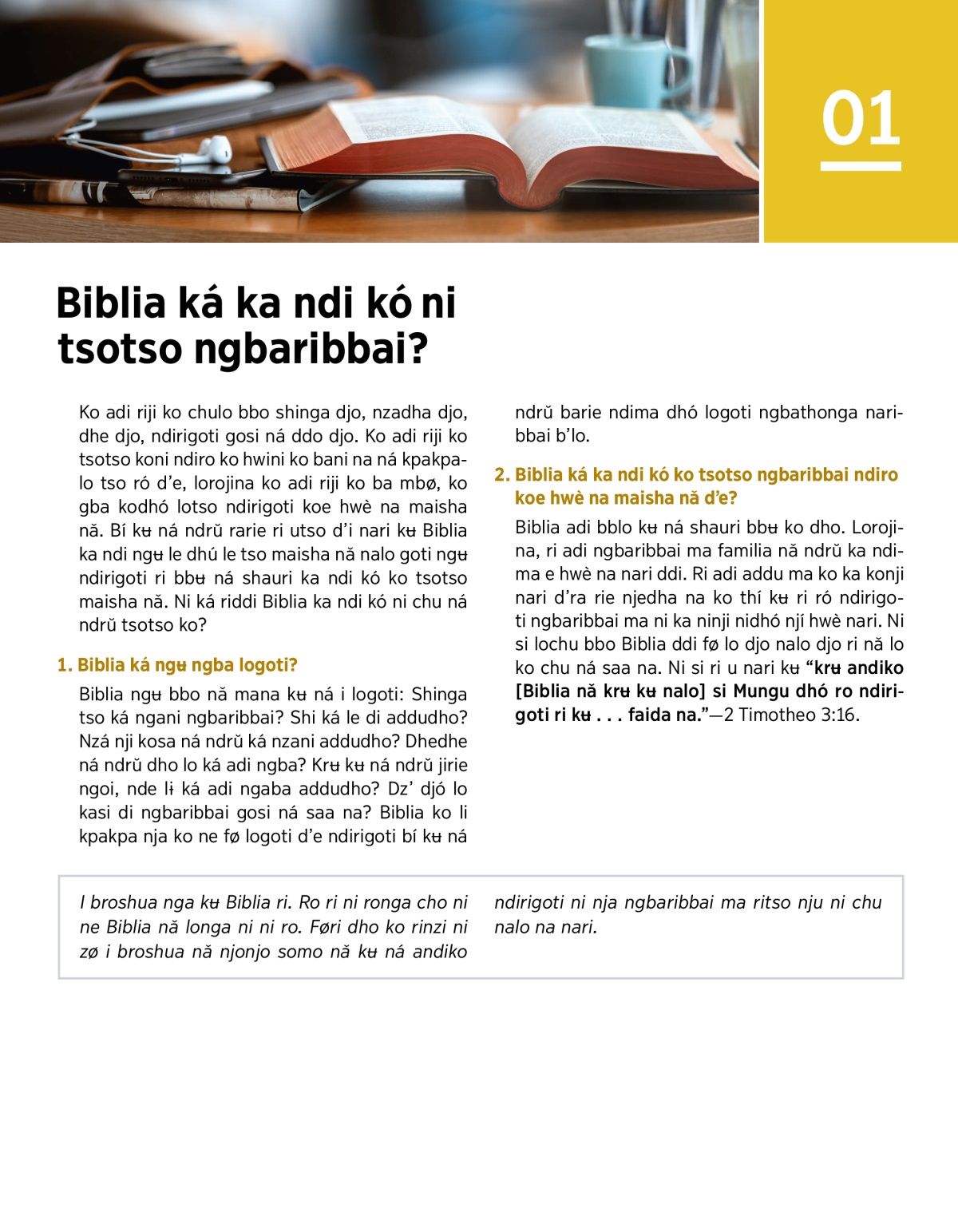 01

Biblia ká ka ndi kó ni tsotso ngbaribbai?

Ko adi riji ko chulo bbo shinga djo, nzadha djo, dhe djo, ndirigoti gosi ná ddo djo. Ko adi riji ko tsotso koni ndiro ko hwini ko bani na ná kpakpalo tso ró d’e, lorojina ko adi riji ko ba mbø, ko gba kodhó lotso ndirigoti koe hwè na maisha nă. Bí kʉ ná ndrŭ rarie ri utso d’i nari kʉ Biblia ka ndi ngʉ le dhú le tso maisha nă nalo goti ngʉ ndirigoti ri bbʉ ná shauri ka ndi kó ko tsotso maisha nă. Ni ká riddi Biblia ka ndi kó ni chu ná ndrŭ tsotso ko?

1. Biblia ká ngʉ ngba logoti?

Biblia ngʉ bbo nă mana kʉ ná i logoti: Shinga tso ká ngani ngbaribbai? Shi ká le di addudho? Nzá nji kosa ná ndrŭ ká nzani addudho? Dhedhe ná ndrŭ dho lo ká adi ngba? Krʉ kʉ ná ndrŭ jirie ngoi, nde lɨ ká adi ngaba addudho? Dz’ djó lo kasi di ngbaribbai gosi ná saa na? Biblia ko li kpakpa nja ko ne fø logoti d’e ndirigoti bí kʉ ná ndrŭ barie ndima dhó logoti ngbathonga naribbai b’lo.

2. Biblia ká ka ndi kó ko tsotso ngbaribbai ndiro koe hwè na maisha nă d’e?

Biblia adi bblo kʉ ná shauri bbʉ ko dho. Lorojina, ri adi ngbaribbai ma familia nă ndrŭ ka ndima e hwè na nari ddi. Ri adi addu ma ko ka konji nari d’ra rie njedha na ko thí kʉ ri ró ndirigoti ngbaribbai ma ni ka ninji nidhó njí hwè nari. Ni si lochu bbo Biblia ddi fø lo djo nalo djo ri nă lo ko chu ná saa na. Ni si ri u nari kʉ “krʉ andiko [Biblia nă krʉ kʉ nalo] si Mungu dhó ro ndirigoti ri kʉ . . . faida na.”—2 Timotheo 3:16.

I broshua nga kʉ Biblia ri. Ro ri ni ronga cho ni ne Biblia nă longa ni ni ro. Føri dho ko rinzi ni zø i broshua nă njonjo somo nă kʉ ná andiko ndirigoti ni nja ngbaribbai ma ritso nju ni chu nalo na nari.